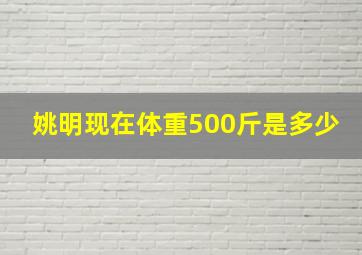 姚明现在体重500斤是多少